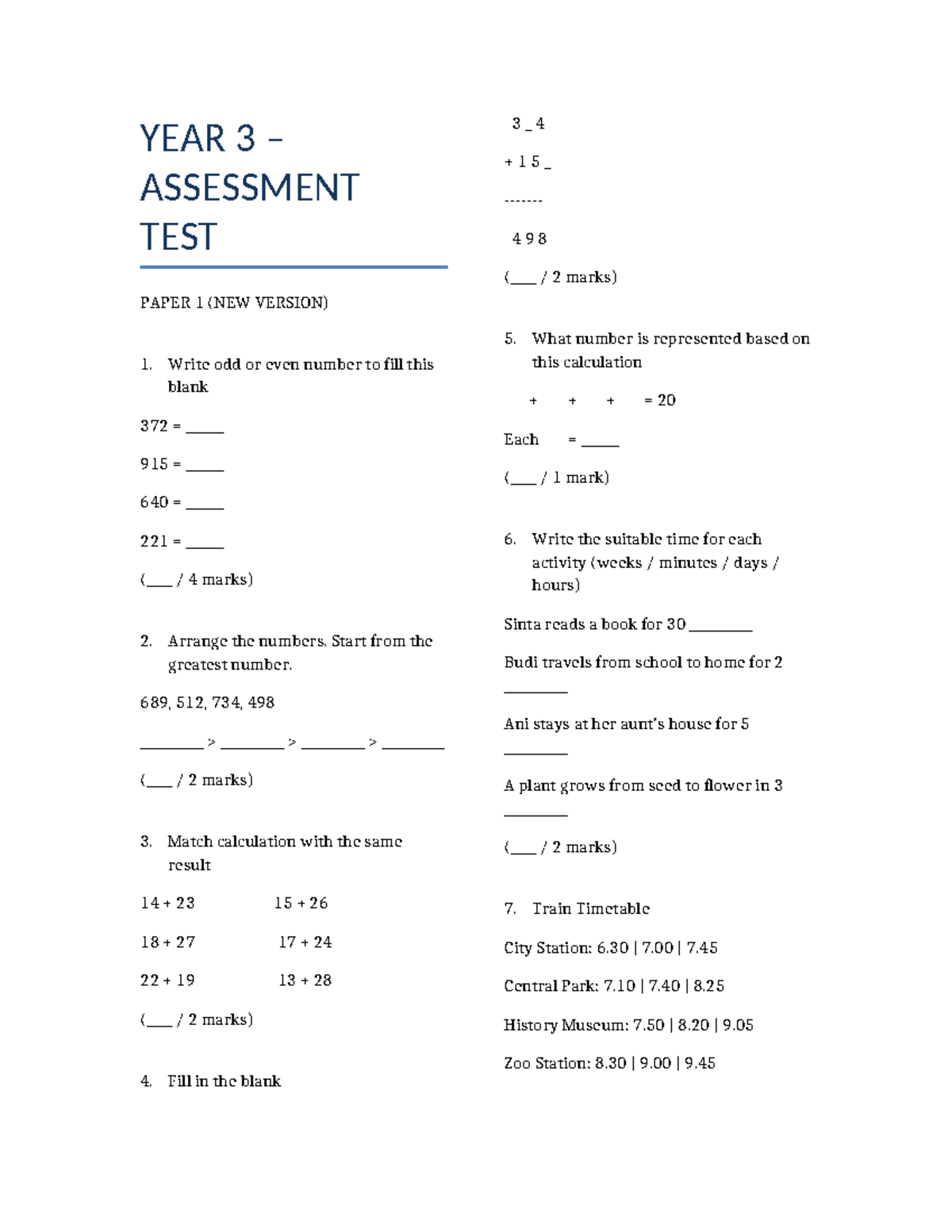 YEAR 3 – ASSESSMENT TEST

PAPER 1 (NEW VERSION)

1. Write odd or even number to fill this blank

372 = ____

915 = ____

640 = ____

221 = ____

(____ / 4 marks)

2. Arrange the numbers. Start from the greatest number.

689, 512, 734, 498

____ > ____ > ____ > ____

(____ / 2 marks)

3. Match calculation with the same result

14 + 23 15 + 26

18 + 27 17 + 24

22 + 19 13 + 28

(____ / 2 marks)

4. Fill in the blank

3 _ 4

+ 1 5 _

-------

4 9 8

(____ / 2 marks)

5. What number is represented based on this calculation

+ + + = 20

Each = ____

(____ / 1 mark)

6. Write the suitable time for each activity (weeks / minutes / days / hours)

Sinta reads a book for 30 ____

Budi travels from school to home for 2 ____

Ani stays at her aunt's house for 5 ____

A plant grows from seed to flower in 3 ____

(____ / 2 marks)

7. Train Timetable

City Station: 6.30 | 7.00 | 7.45

Central Park: 7.10 | 7.40 | 8.25

History Museum: 7.50 | 8.20 | 9.05

Zoo Station: 8.30 | 9.00 | 9.45